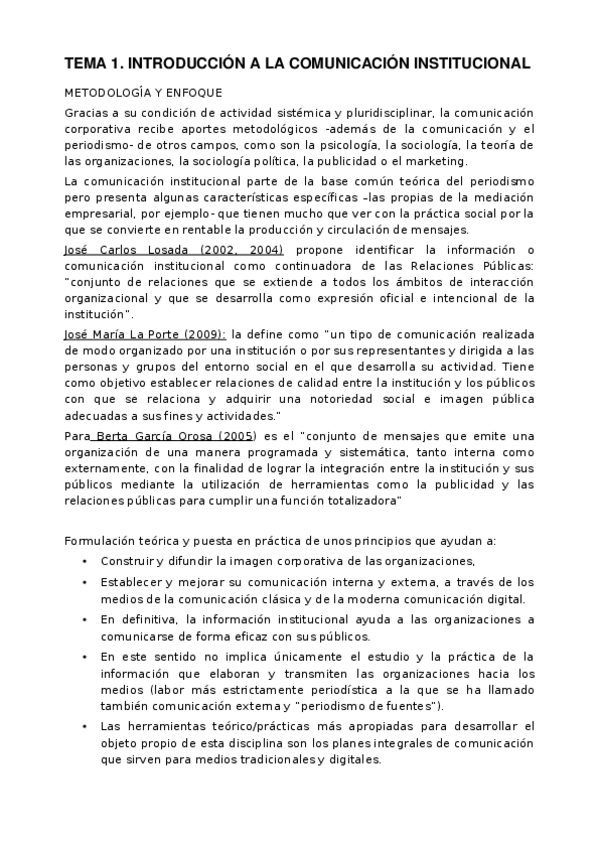 TEMA 1. INTRODUCCIÓN A LA COMUNICACIÓN INSTITUCIONAL

METODOLOGÍA Y ENFOQUE

Gracias a su condición de actividad sistémica y pluridisciplinar, la comunicación corporativa recibe aportes metodológicos -además de la comunicación y el periodismo- de otros campos, como son la psicología, la sociología, la teoría de las organizaciones, la sociología política, la publicidad o el marketing.

La comunicación institucional parte de la base común teórica del periodismo pero presenta algunas características específicas –las propias de la mediación empresarial, por ejemplo- que tienen mucho que ver con la práctica social por la que se convierte en rentable la producción y circulación de mensajes.

José Carlos Losada (2002, 2004) propone identificar la información o comunicación institucional como continuadora de las Relaciones Públicas: "conjunto de relaciones que se extiende a todos los ámbitos de interacción organizacional y que se desarrolla como expresión oficial e intencional de la institución".

José María La Porte (2009): la define como "un tipo de comunicación realizada de modo organizado por una institución o por sus representantes y dirigida a las personas y grupos del entorno social en el que desarrolla su actividad. Tiene como objetivo establecer relaciones de calidad entre la institución y los públicos con que se relaciona y adquirir una notoriedad social e imagen pública adecuadas a sus fines y actividades."

Para Berta García Orosa (2005) es el "conjunto de mensajes que emite una organización de una manera programada y sistemática, tanto interna como externamente, con la finalidad de lograr la integración entre la institución y sus públicos mediante la utilización de herramientas como la publicidad y las relaciones públicas para cumplir una función totalizadora"

Formulación teórica y puesta en práctica de unos principios que ayudan a:

• Construir y difundir la imagen corporativa de las organizaciones,
• Establecer y mejorar su comunicación interna y externa, a través de los medios de la comunicación clásica y de la moderna comunicación digital.
• En definitiva, la información institucional ayuda a las organizaciones a comunicarse de forma eficaz con sus públicos.
• En este sentido no implica únicamente el estudio y la práctica de la información que elaboran y transmiten las organizaciones hacia los medios (labor más estrictamente periodística a la que se ha llamado también comunicación externa y "periodismo de fuentes").
• Las herramientas teórico/prácticas más apropiadas para desarrollar el objeto propio de esta disciplina son los planes integrales de comunicación que sirven para medios tradicionales y digitales.